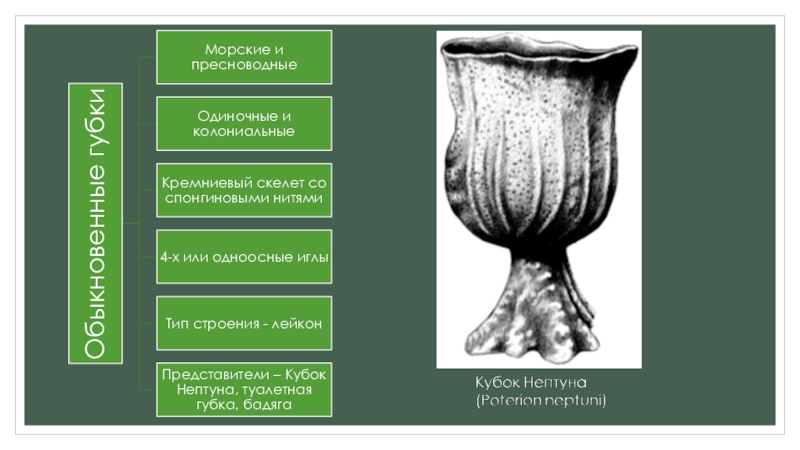 Обыкновенные губки

Морские и пресноводные

Одиночные и колониальные

Кремниевый скелет со спонгиновыми нитями

4-х или одноосные иглы

Тип строения - лейкон

Представители – Кубок Нептуна, туалетная губка, бадяга

Кубок Нептуна
(Poterion neptuni)